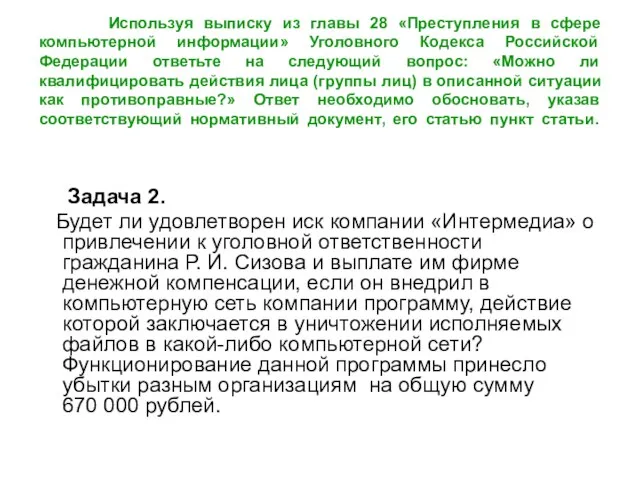 Используя выписку из главы 28 «Преступления в сфере компьютерной информации» Уголовного Кодекса Российской Федерации ответьте на следующий вопрос: «Можно ли квалифицировать действия лица (группы лиц) в описанной ситуации как противоправные?» Ответ необходимо обосновать, указав соответствующий нормативный документ, его статью пункт статьи.

Задача 2.

Будет ли удовлетворен иск компании «Интермедиа» о привлечении к уголовной ответственности гражданина Р. И. Сизова и выплате им фирме денежной компенсации, если он внедрил в компьютерную сеть компании программу, действие которой заключается в уничтожении исполняемых файлов в какой-либо компьютерной сети? Функционирование данной программы принесло убытки разным организациям на общую сумму 670 000 рублей.